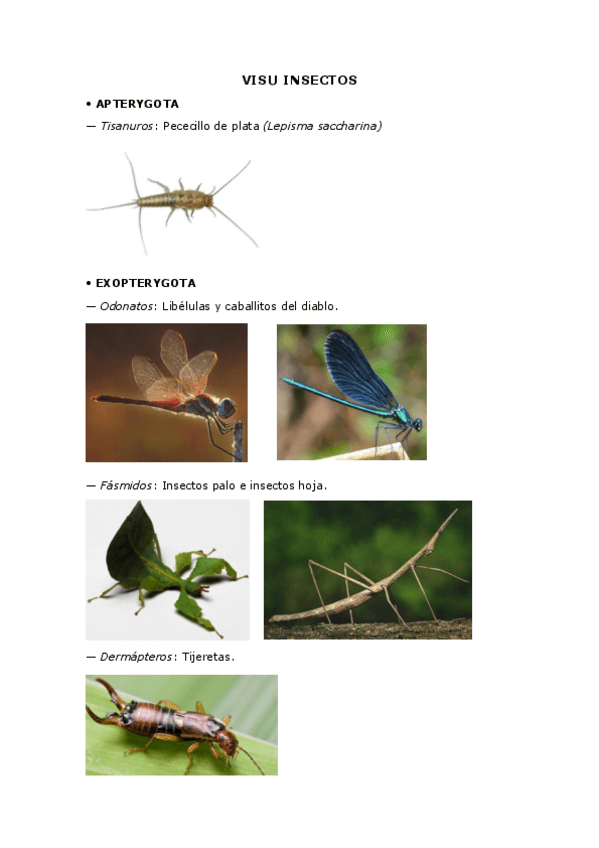 VISU INSECTOS

• APTERYGOTA

— Tisanuros: Pececillo de plata (Lepisma saccharina)

• EXOPTERYGOTA

— Odonatos: Libélulas y caballitos del diablo.

— Fásmidos: Insectos palo e insectos hoja.

— Dermápteros: Tijeretas.